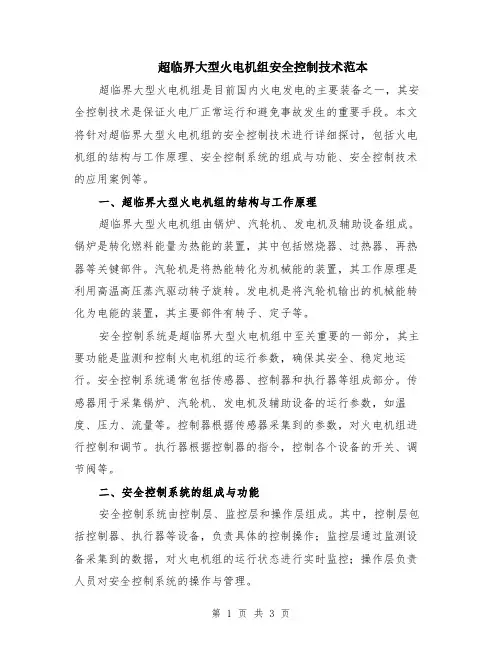 超临界大型火电机组安全控制技术范本

超临界大型火电机组是目前国内火电发电的主要装备之一，其安全控制技术是保证火电厂正常运行和避免事故发生的重要手段。本文将针对超临界大型火电机组的安全控制技术进行详细探讨，包括火电机组的结构与工作原理、安全控制系统的组成与功能、安全控制技术的应用案例等。

一、超临界大型火电机组的结构与工作原理

超临界大型火电机组由锅炉、汽轮机、发电机及辅助设备组成。锅炉是转化燃料能量为热能的装置，其中包括燃烧器、过热器、再热器等关键部件。汽轮机是将热能转化为机械能的装置，其工作原理是利用高温高压蒸汽驱动转子旋转。发电机是将汽轮机输出的机械能转化为电能的装置，其主要部件有转子、定子等。

安全控制系统是超临界大型火电机组中至关重要的一部分，其主要功能是监测和控制火电机组的运行参数，确保其安全、稳定地运行。安全控制系统通常包括传感器、控制器和执行器等组成部分。传感器用于采集锅炉、汽轮机、发电机及辅助设备的运行参数，如温度、压力、流量等。控制器根据传感器采集到的参数，对火电机组进行控制和调节。执行器根据控制器的指令，控制各个设备的开关、调节阀等。

二、安全控制系统的组成与功能

安全控制系统由控制层、监控层和操作层组成。其中，控制层包括控制器、执行器等设备，负责具体的控制操作；监控层通过监测设备采集到的数据，对火电机组的运行状态进行实时监控；操作层负责人员对安全控制系统的操作与管理。

第 1 页 共 3 页